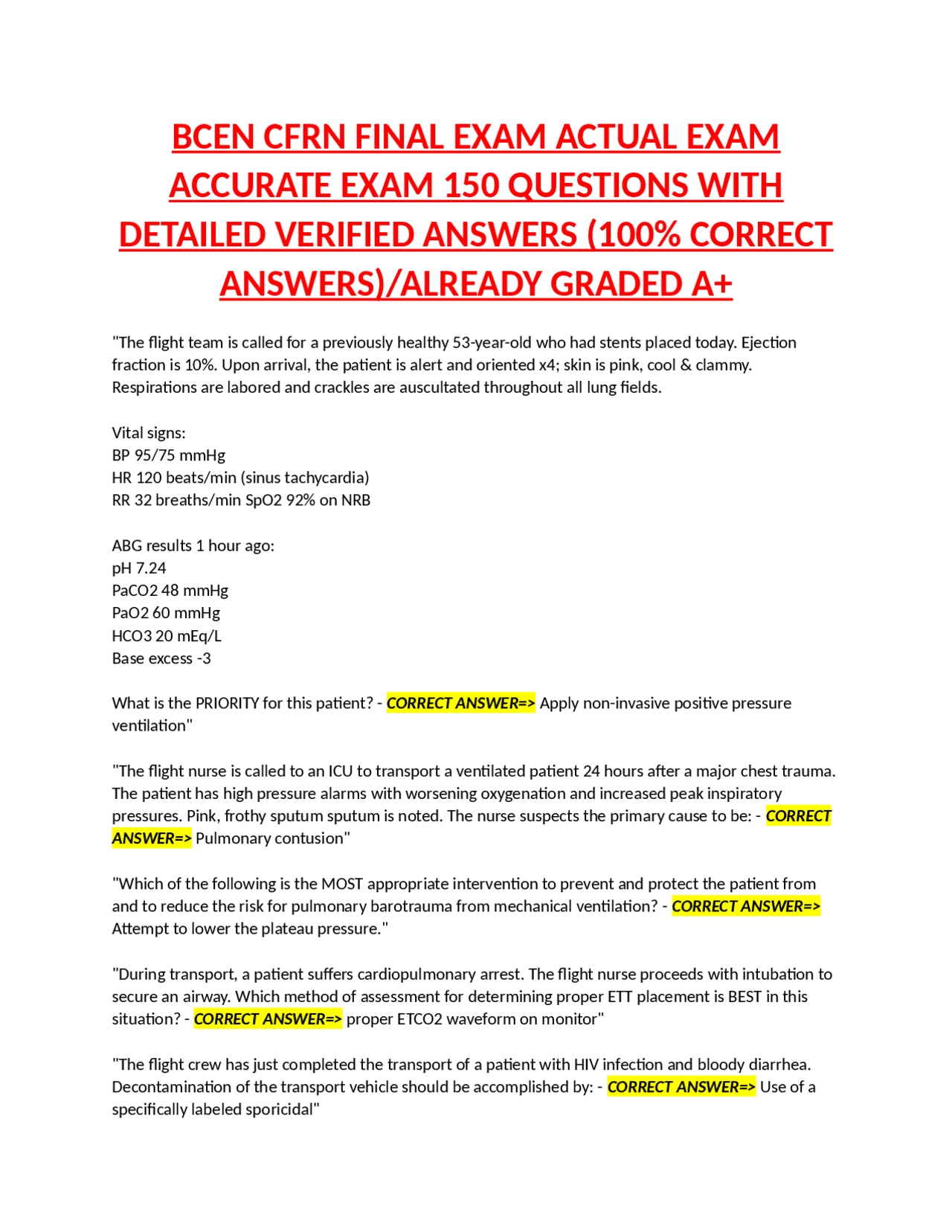 BCEN CFRN FINAL EXAM ACTUAL EXAM ACCURATE EXAM 150 QUESTIONS WITH DETAILED VERIFIED ANSWERS (100% CORRECT ANSWERS)/ALREADY GRADED A+

"The flight team is called for a previously healthy 53-year-old who had stents placed today. Ejection fraction is 10%. Upon arrival, the patient is alert and oriented x4; skin is pink, cool & clammy. Respirations are labored and crackles are auscultated throughout all lung fields.

Vital signs:
BP 95/75 mmHg
HR 120 beats/min (sinus tachycardia)
RR 32 breaths/min SpO2 92% on NRB

ABG results 1 hour ago:
pH 7.24
PaCO2 48 mmHg
PaO2 60 mmHg
HCO3 20 mEq/L
Base excess -3

What is the PRIORITY for this patient? - CORRECT ANSWER=> Apply non-invasive positive pressure ventilation"

"The flight nurse is called to an ICU to transport a ventilated patient 24 hours after a major chest trauma. The patient has high pressure alarms with worsening oxygenation and increased peak inspiratory pressures. Pink, frothy sputum sputum is noted. The nurse suspects the primary cause to be: - CORRECT ANSWER=> Pulmonary contusion"

"Which of the following is the MOST appropriate intervention to prevent and protect the patient from and to reduce the risk for pulmonary barotrauma from mechanical ventilation? - CORRECT ANSWER=> Attempt to lower the plateau pressure."

"During transport, a patient suffers cardiopulmonary arrest. The flight nurse proceeds with intubation to secure an airway. Which method of assessment for determining proper ETT placement is BEST in this situation? - CORRECT ANSWER=> proper ETCO2 waveform on monitor"

"The flight crew has just completed the transport of a patient with HIV infection and bloody diarrhea. Decontamination of the transport vehicle should be accomplished by: - CORRECT ANSWER=> Use of a specifically labeled sporicidal"